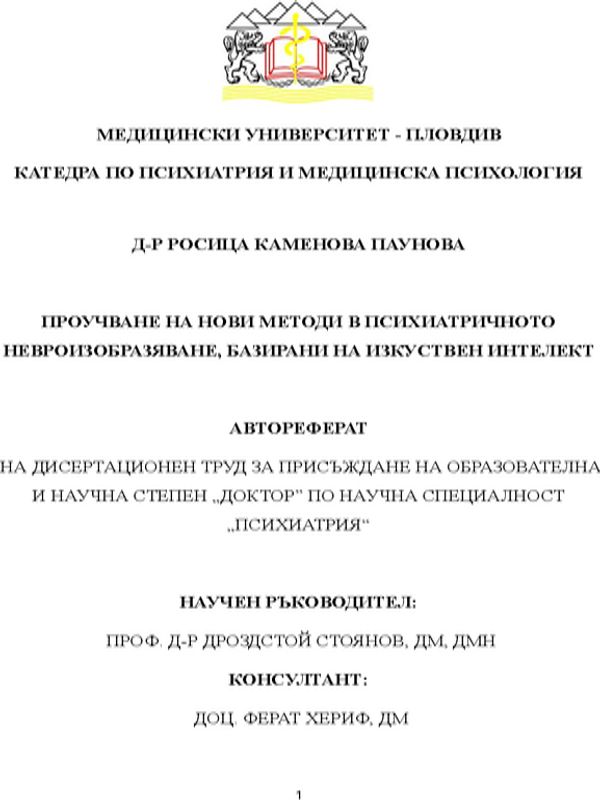 МЕДИЦИНСКИ УНИВЕРСИТЕТ - ПЛОВДИВ

КАТЕДРА ПО ПСИХИАТРИЯ И МЕДИЦИНСКА ПСИХОЛОГИЯ

Д-Р РОСИЦА КАМЕНОВА ПАУНОВА

ПРОУЧВАНЕ НА НОВИ МЕТОДИ В ПСИХИАТРИЧНОТО НЕВРОИЗОБРАЗЯВАНЕ, БАЗИРАНИ НА ИЗКУСТВЕН ИНТЕЛЕКТ

АВТОРЕФЕРАТ

НА ДИСЕРТАЦИОНЕН ТРУД ЗА ПРИСЪЖДАНЕ НА ОБРАЗОВАТЕЛНА И НАУЧНА СТЕПЕН „ДОКТОР" ПО НАУЧНА СПЕЦИАЛНОСТ „ПСИХИАТРИЯ"

НАУЧЕН РЪКОВОДИТЕЛ:

ПРОФ. Д-Р ДРОЗДСТОЙ СТОЯНОВ, ДМ, ДМН

КОНСУЛТАНТ:

ДОЦ. ФЕРАТ ХЕРИФ, ДМ

1